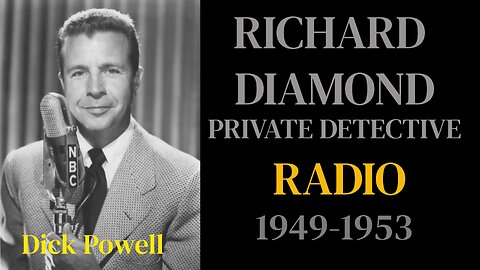 NBC

Dick Powell

RICHARD DIAMOND PRIVATE DETECTIVE

RADIO

1949-1953